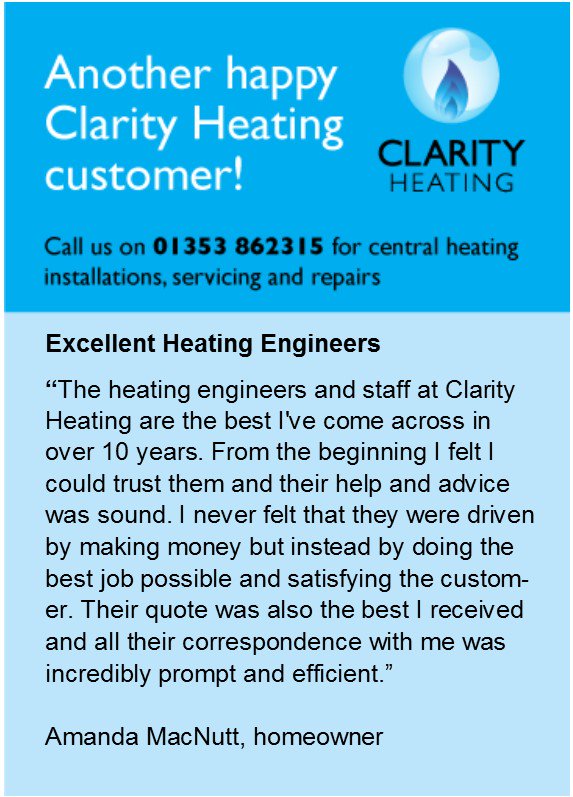 Another happy Clarity Heating customer!

CLARITY
HEATING

Call us on 01353 862315 for central heating installations, servicing and repairs

Excellent Heating Engineers

"The heating engineers and staff at Clarity Heating are the best I've come across in over 10 years. From the beginning I felt I could trust them and their help and advice was sound. I never felt that they were driven by making money but instead by doing the best job possible and satisfying the customer. Their quote was also the best I received and all their correspondence with me was incredibly prompt and efficient."

Amanda MacNutt, homeowner